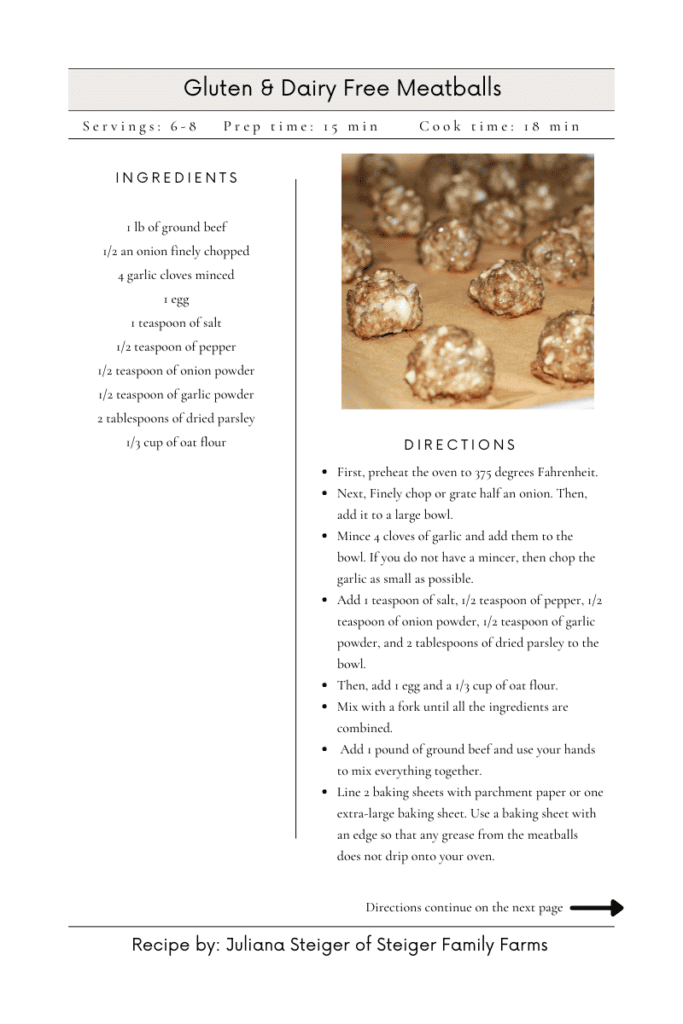 Gluten & Dairy Free Meatballs

Servings: 6-8   Prep time: 15 min   Cook time: 18 min

INGREDIENTS

1 lb of ground beef
1/2 an onion finely chopped
4 garlic cloves minced
1 egg
1 teaspoon of salt
1/2 teaspoon of pepper
1/2 teaspoon of onion powder
1/2 teaspoon of garlic powder
2 tablespoons of dried parsley
1/3 cup of oat flour

DIRECTIONS

- First, preheat the oven to 375 degrees Fahrenheit.
- Next, Finely chop or grate half an onion. Then, add it to a large bowl.
- Mince 4 cloves of garlic and add them to the bowl. If you do not have a mincer, then chop the garlic as small as possible.
- Add 1 teaspoon of salt, 1/2 teaspoon of pepper, 1/2 teaspoon of onion powder, 1/2 teaspoon of garlic powder, and 2 tablespoons of dried parsley to the bowl.
- Then, add 1 egg and a 1/3 cup of oat flour.
- Mix with a fork until all the ingredients are combined.
- Add 1 pound of ground beef and use your hands to mix everything together.
- Line 2 baking sheets with parchment paper or one extra-large baking sheet. Use a baking sheet with an edge so that any grease from the meatballs does not drip onto your oven.

Directions continue on the next page

Recipe by: Juliana Steiger of Steiger Family Farms